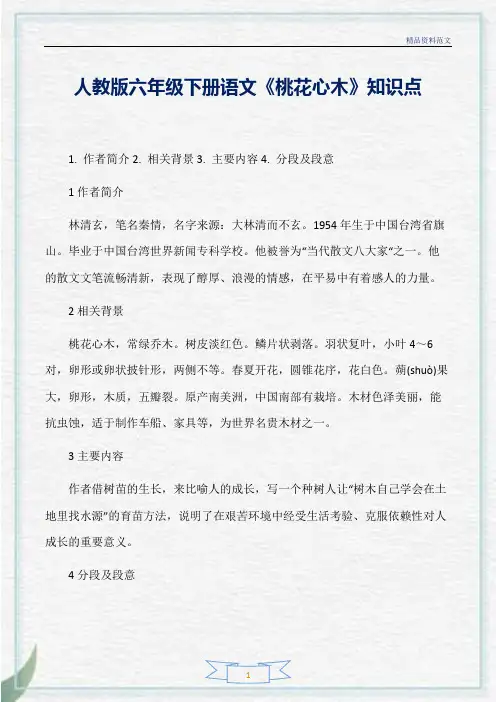 精品资料范文

人教版六年级下册语文《桃花心木》知识点

1. 作者简介 2. 相关背景 3. 主要内容 4. 分段及段意

1 作者简介

林清玄，笔名秦情，名字来源：大林清而不玄。1954 年生于中国台湾省旗山。毕业于中国台湾世界新闻专科学校。他被誉为“当代散文八大家”之一。他的散文文笔流畅清新，表现了醇厚、浪漫的情感，在平易中有着感人的力量。

2 相关背景

桃花心木，常绿乔木。树皮淡红色。鳞片状剥落。羽状复叶，小叶 4～6 对，卵形或卵状披针形，两侧不等。春夏开花，圆锥花序，花白色。蒴(shuò)果大，卵形，木质，五瓣裂。原产南美洲，中国南部有栽培。木材色泽美丽，能抗虫蚀，适于制作车船、家具等，为世界名贵木材之一。

3 主要内容

作者借树苗的生长，来比喻人的成长，写一个种树人让“树木自己学会在土地里找水源”的育苗方法，说明了在艰苦环境中经受生活考验、克服依赖性对人成长的重要意义。

4 分段及段意

1